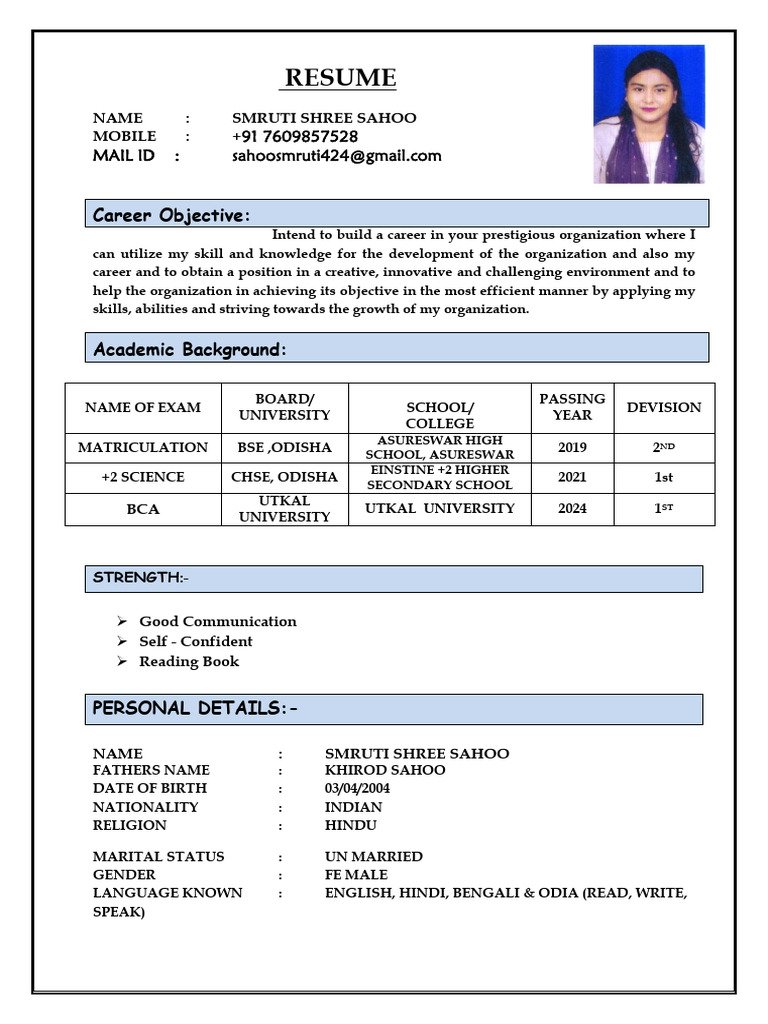 RESUME

NAME : SMRUTI SHREE SAHOO
MOBILE : +91 7609857528
MAIL ID : sahoosmruti424@gmail.com

Career Objective:

Intend to build a career in your prestigious organization where I can utilize my skill and knowledge for the development of the organization and also my career and to obtain a position in a creative, innovative and challenging environment and to help the organization in achieving its objective in the most efficient manner by applying my skills, abilities and striving towards the growth of my organization.

Academic Background:

| NAME OF EXAM | BOARD/ UNIVERSITY | SCHOOL/ COLLEGE | PASSING YEAR | DEVISION |
|---|---|---|---|---|
| MATRICULATION | BSE ,ODISHA | ASURESWAR HIGH SCHOOL, ASURESWAR | 2019 | 2ND |
| +2 SCIENCE | CHSE, ODISHA | EINSTINE +2 HIGHER SECONDARY SCHOOL | 2021 | 1st |
| BCA | UTKAL UNIVERSITY | UTKAL UNIVERSITY | 2024 | 1ST |

STRENGTH:-

➢ Good Communication
➢ Self - Confident
➢ Reading Book

PERSONAL DETAILS:-

NAME : SMRUTI SHREE SAHOO
FATHERS NAME : KHIROD SAHOO
DATE OF BIRTH : 03/04/2004
NATIONALITY : INDIAN
RELIGION : HINDU

MARITAL STATUS : UN MARRIED
GENDER : FE MALE
LANGUAGE KNOWN : ENGLISH, HINDI, BENGALI & ODIA (READ, WRITE, SPEAK)